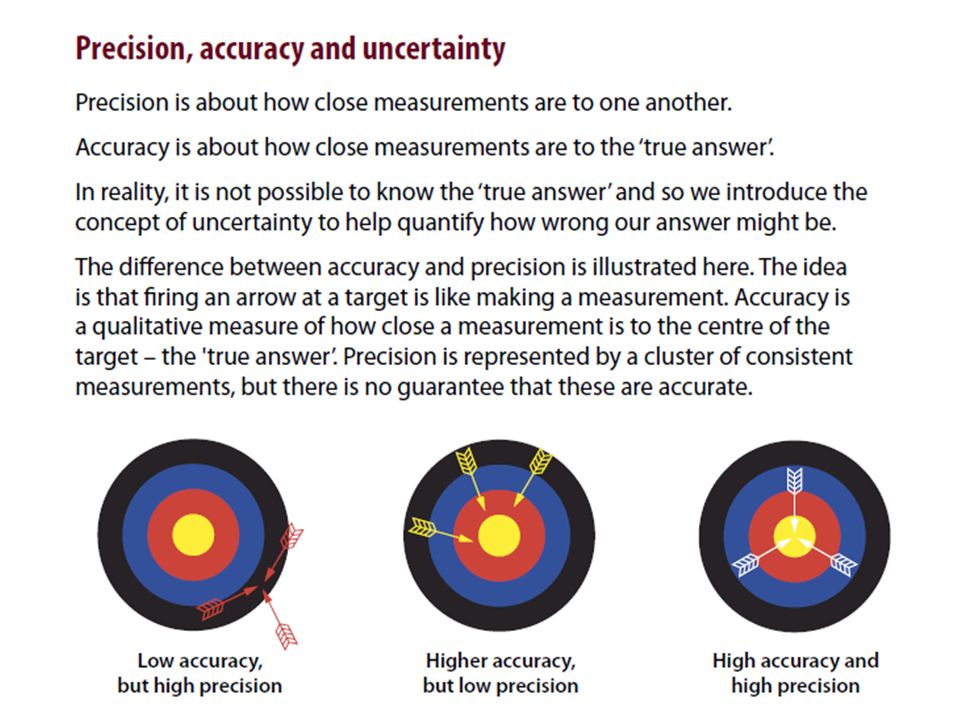 Precision, accuracy and uncertainty

Precision is about how close measurements are to one another.

Accuracy is about how close measurements are to the 'true answer'.

In reality, it is not possible to know the 'true answer' and so we introduce the concept of uncertainty to help quantify how wrong our answer might be.

The difference between accuracy and precision is illustrated here. The idea is that firing an arrow at a target is like making a measurement. Accuracy is a qualitative measure of how close a measurement is to the centre of the target – the 'true answer'. Precision is represented by a cluster of consistent measurements, but there is no guarantee that these are accurate.

Low accuracy, but high precision

Higher accuracy, but low precision

High accuracy and high precision